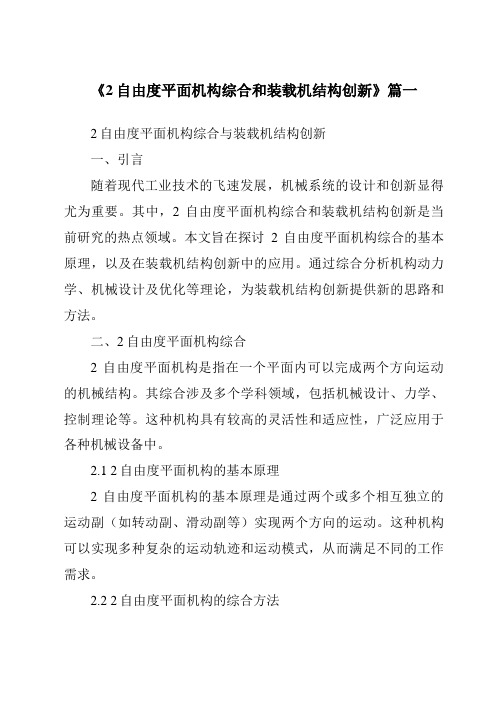 《2 自由度平面机构综合和装载机结构创新》篇一

2 自由度平面机构综合与装载机结构创新

一、引言

随着现代工业技术的飞速发展，机械系统的设计和创新显得尤为重要。其中，2 自由度平面机构综合和装载机结构创新是当前研究的热点领域。本文旨在探讨 2 自由度平面机构综合的基本原理，以及在装载机结构创新中的应用。通过综合分析机构动力学、机械设计及优化等理论，为装载机结构创新提供新的思路和方法。

二、2 自由度平面机构综合

2 自由度平面机构是指在一个平面内可以完成两个方向运动的机械结构。其综合涉及多个学科领域，包括机械设计、力学、控制理论等。这种机构具有较高的灵活性和适应性，广泛应用于各种机械设备中。

2.1 2 自由度平面机构的基本原理

2 自由度平面机构的基本原理是通过两个或多个相互独立的运动副（如转动副、滑动副等）实现两个方向的运动。这种机构可以实现多种复杂的运动轨迹和运动模式，从而满足不同的工作需求。

2.2 2 自由度平面机构的综合方法